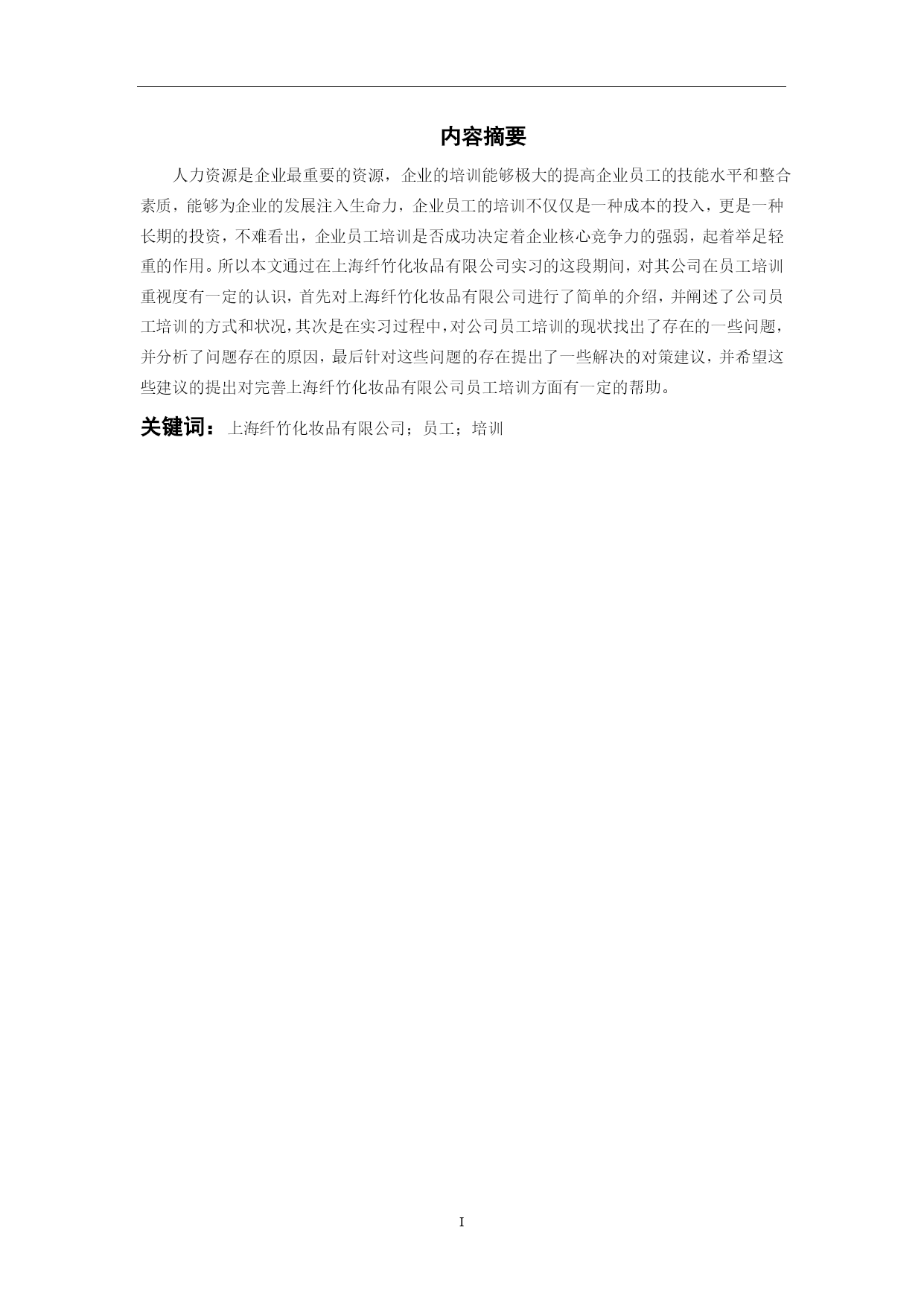 内容摘要

人力资源是企业最重要的资源，企业的培训能够极大的提高企业员工的技能水平和整合素质，能够为企业的发展注入生命力，企业员工的培训不仅仅是一种成本的投入，更是一种长期的投资，不难看出，企业员工培训是否成功决定着企业核心竞争力的强弱，起着举足轻重的作用。所以本文通过在上海纤竹化妆品有限公司实习的这段期间，对其公司在员工培训重视度有一定的认识，首先对上海纤竹化妆品有限公司进行了简单的介绍，并阐述了公司员工培训的方式和状况，其次是在实习过程中，对公司员工培训的现状找出了存在的一些问题，并分析了问题存在的原因，最后针对这些问题的存在提出了一些解决的对策建议，并希望这些建议的提出对完善上海纤竹化妆品有限公司员工培训方面有一定的帮助。

关键词：上海纤竹化妆品有限公司；员工；培训

I